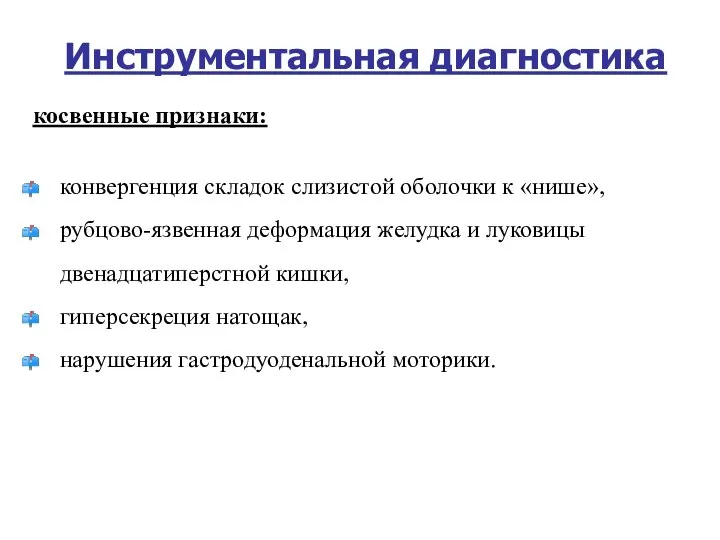 Инструментальная диагностика

косвенные признаки:

конвергенция складок слизистой оболочки к «нише»,

рубцово-язвенная деформация желудка и луковицы двенадцатиперстной кишки,

гиперсекреция натощак,

нарушения гастродуоденальной моторики.